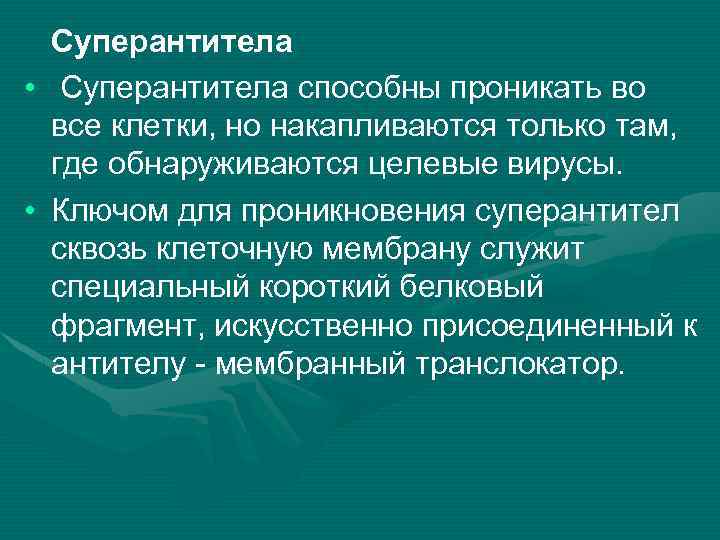 Суперантитела

• Суперантитела способны проникать во все клетки, но накапливаются только там, где обнаруживаются целевые вирусы.

• Ключом для проникновения суперантител сквозь клеточную мембрану служит специальный короткий белковый фрагмент, искусственно присоединенный к антителу - мембранный транслокатор.